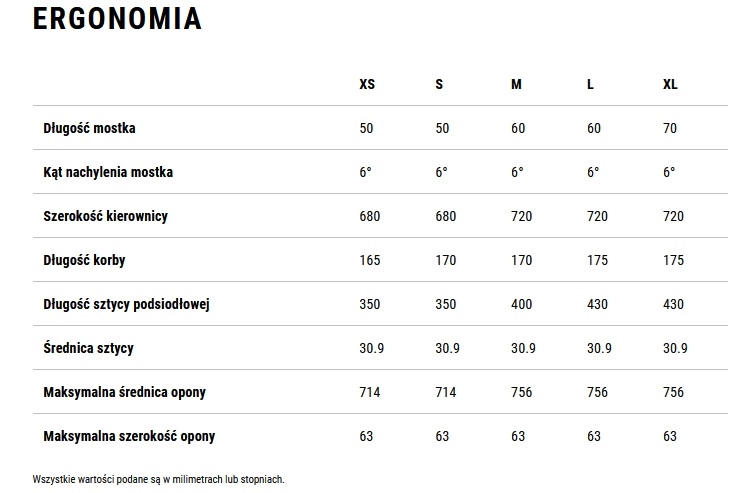 ERGONOMIA

| | XS | S | M | L | XL |
|---|---|---|---|---|---|
| Długość mostka | 50 | 50 | 60 | 60 | 70 |
| Kąt nachylenia mostka | 6° | 6° | 6° | 6° | 6° |
| Szerokość kierownicy | 680 | 680 | 720 | 720 | 720 |
| Długość korby | 165 | 170 | 170 | 175 | 175 |
| Długość sztycy podsiodłowej | 350 | 350 | 400 | 430 | 430 |
| Średnica sztycy | 30.9 | 30.9 | 30.9 | 30.9 | 30.9 |
| Maksymalna średnica opony | 714 | 714 | 756 | 756 | 756 |
| Maksymalna szerokość opony | 63 | 63 | 63 | 63 | 63 |

Wszystkie wartości podane są w milimetrach lub stopniach.